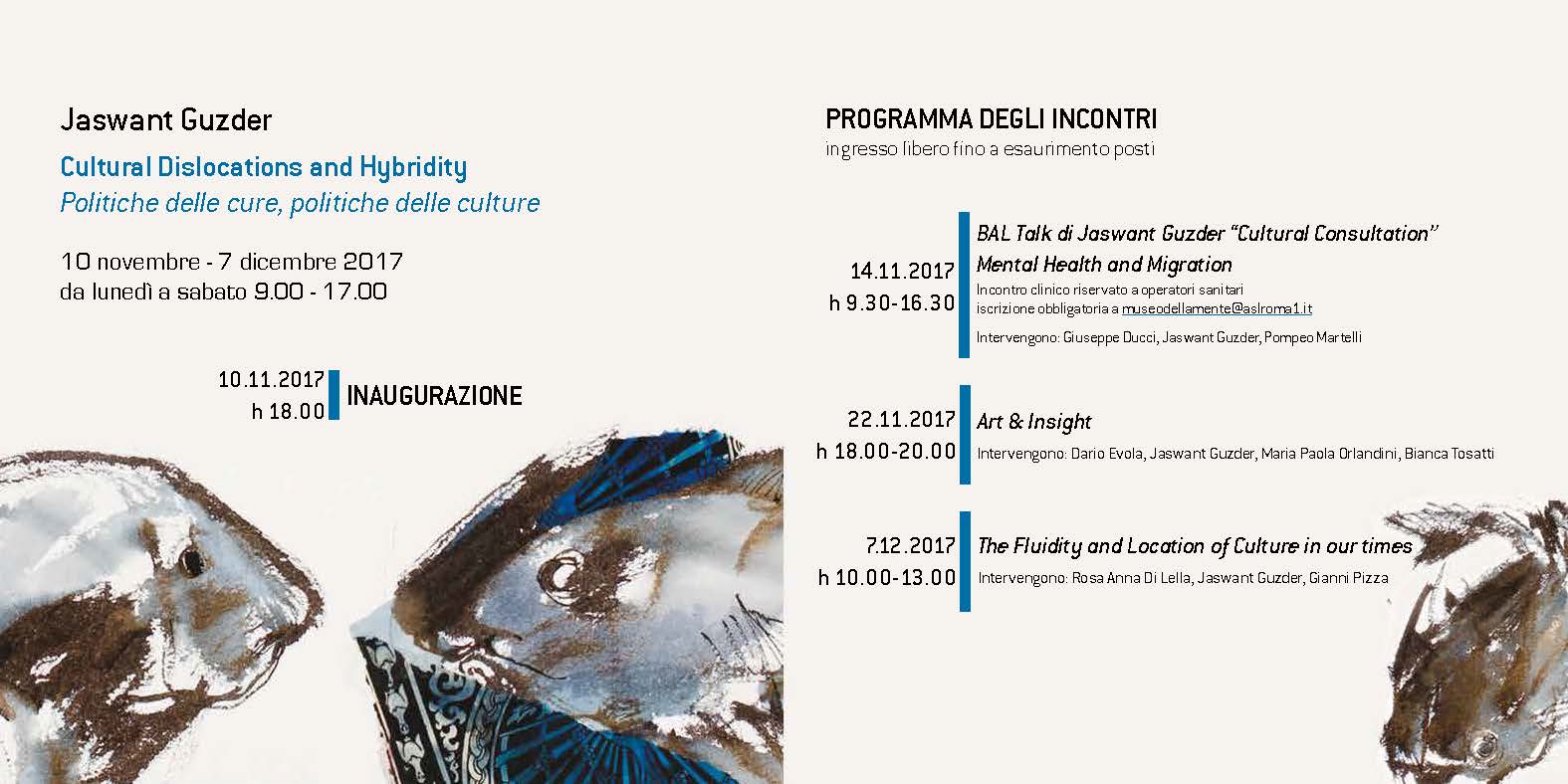 Jaswant Guzder

Cultural Dislocations and Hybridity
Politiche delle cure, politiche delle culture

10 novembre - 7 dicembre 2017
da lunedì a sabato 9.00 - 17.00

10.11.2017
h 18.00
INAUGURAZIONE

PROGRAMMA DEGLI INCONTRI
ingresso libero fino a esaurimento posti

14.11.2017
h 9.30-16.30
BAL Talk di Jaswant Guzder "Cultural Consultation"
Mental Health and Migration
Incontro clinico riservato a operatori sanitari
iscrizione obbligatoria a museodellamente@aslroma1.it
Intervengono: Giuseppe Ducci, Jaswant Guzder, Pompeo Martelli

22.11.2017
h 18.00-20.00
Art & Insight
Intervengono: Dario Evola, Jaswant Guzder, Maria Paola Orlandini, Bianca Tosatti

7.12.2017
h 10.00-13.00
The Fluidity and Location of Culture in our times
Intervengono: Rosa Anna Di Lella, Jaswant Guzder, Gianni Pizza